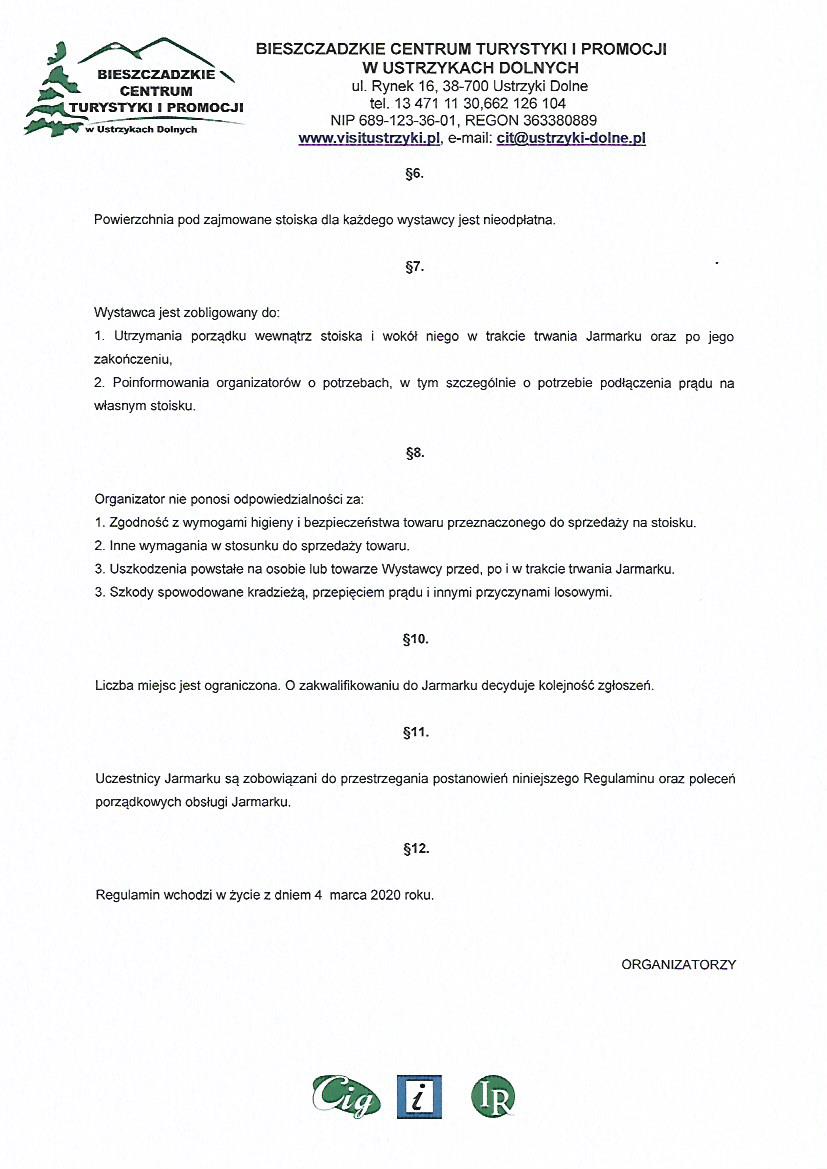 BIESZCZADZKIE CENTRUM TURYSTYKI I PROMOCJI w Ustrzykach Dolnych

BIESZCZADZKIE CENTRUM TURYSTYKI I PROMOCJI
W USTRZYKACH DOLNYCH
ul. Rynek 16, 38-700 Ustrzyki Dolne
tel. 13 471 11 30,662 126 104
NIP 689-123-36-01, REGON 363380889
www.visitustrzyki.pl, e-mail: cit@ustrzyki-dolne.pl

§6.

Powierzchnia pod zajmowane stoiska dla każdego wystawcy jest nieodpłatna.

§7.

Wystawca jest zobligowany do:
1. Utrzymania porządku wewnątrz stoiska i wokół niego w trakcie trwania Jarmarku oraz po jego zakończeniu,
2. Poinformowania organizatorów o potrzebach, w tym szczególnie o potrzebie podłączenia prądu na własnym stoisku.

§8.

Organizator nie ponosi odpowiedzialności za:
1. Zgodność z wymogami higieny i bezpieczeństwa towaru przeznaczonego do sprzedaży na stoisku.
2. Inne wymagania w stosunku do sprzedaży towaru.
3. Uszkodzenia powstałe na osobie lub towarze Wystawcy przed, po i w trakcie trwania Jarmarku.
3. Szkody spowodowane kradzieżą, przepięciem prądu i innymi przyczynami losowymi.

§10.

Liczba miejsc jest ograniczona. O zakwalifikowaniu do Jarmarku decyduje kolejność zgłoszeń.

§11.

Uczestnicy Jarmarku są zobowiązani do przestrzegania postanowień niniejszego Regulaminu oraz poleceń porządkowych obsługi Jarmarku.

§12.

Regulamin wchodzi w życie z dniem 4 marca 2020 roku.

ORGANIZATORZY

Cig i IR